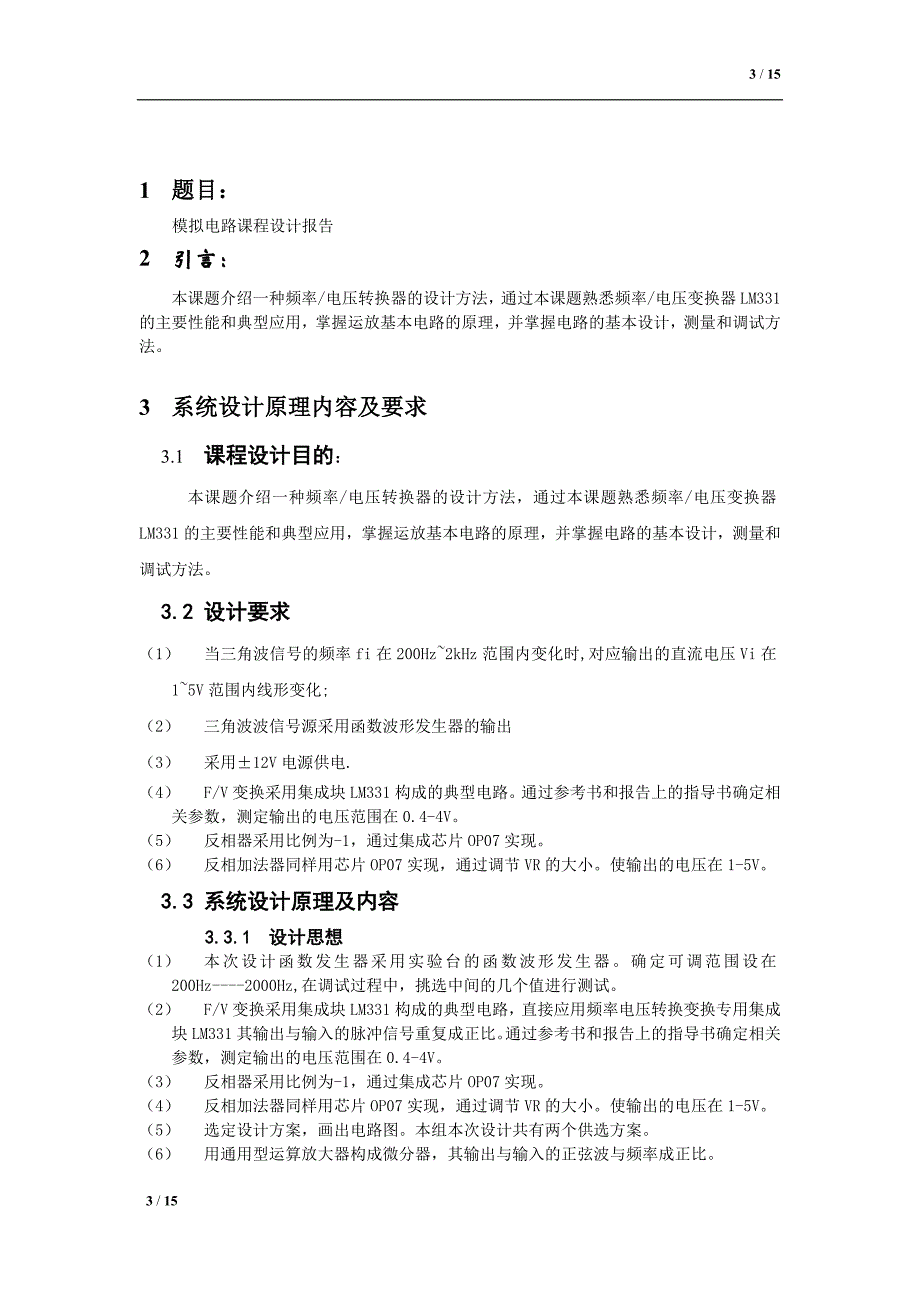 3 / 15

1 题目：

模拟电路课程设计报告

2 引言：

本课题介绍一种频率/电压转换器的设计方法，通过本课题熟悉频率/电压变换器 LM331 的主要性能和典型应用，掌握运放基本电路的原理，并掌握电路的基本设计，测量和调试方法。

3 系统设计原理内容及要求

3.1 课程设计目的：

本课题介绍一种频率/电压转换器的设计方法，通过本课题熟悉频率/电压变换器 LM331 的主要性能和典型应用，掌握运放基本电路的原理，并掌握电路的基本设计，测量和调试方法。

3.2 设计要求

（1） 当三角波信号的频率 fi 在 200Hz~2kHz 范围内变化时,对应输出的直流电压 Vi 在 1~5V 范围内线形变化;

（2） 三角波波信号源采用函数波形发生器的输出

（3） 采用±12V 电源供电.

（4） F/V 变换采用集成块 LM331 构成的典型电路。通过参考书和报告上的指导书确定相关参数，测定输出的电压范围在 0.4-4V。

（5） 反相器采用比例为-1，通过集成芯片 OP07 实现。

（6） 反相加法器同样用芯片 OP07 实现，通过调节 VR 的大小。使输出的电压在 1-5V。

3.3 系统设计原理及内容

3.3.1 设计思想

（1） 本次设计函数发生器采用实验台的函数波形发生器。确定可调范围设在 200Hz----2000Hz,在调试过程中，挑选中间的几个值进行测试。

（2） F/V 变换采用集成块 LM331 构成的典型电路，直接应用频率电压转换变换专用集成块 LM331 其输出与输入的脉冲信号重复成正比。通过参考书和报告上的指导书确定相关参数，测定输出的电压范围在 0.4-4V。

（3） 反相器采用比例为-1，通过集成芯片 OP07 实现。

（4） 反相加法器同样用芯片 OP07 实现，通过调节 VR 的大小。使输出的电压在 1-5V。

（5） 选定设计方案，画出电路图。本组本次设计共有两个供选方案。

（6） 用通用型运算放大器构成微分器，其输出与输入的正弦波与频率成正比。

3 / 15